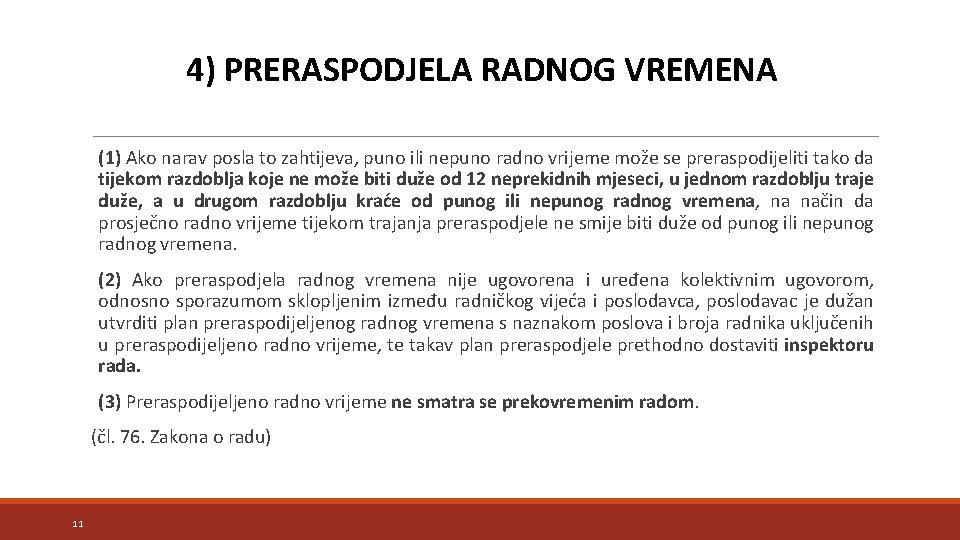 4) PRERASPODJELA RADNOG VREMENA

(1) Ako narav posla to zahtijeva, puno ili nepuno radno vrijeme može se preraspodijeliti tako da tijekom razdoblja koje ne može biti duže od 12 neprekidnih mjeseci, u jednom razdoblju traje duže, a u drugom razdoblju kraće od punog ili nepunog radnog vremena, na način da prosječno radno vrijeme tijekom trajanja preraspodjele ne smije biti duže od punog ili nepunog radnog vremena.

(2) Ako preraspodjela radnog vremena nije ugovorena i uređena kolektivnim ugovorom, odnosno sporazumom sklopljenim između radničkog vijeća i poslodavca, poslodavac je dužan utvrditi plan preraspodijeljenog radnog vremena s naznakom poslova i broja radnika uključenih u preraspodijeljeno radno vrijeme, te takav plan preraspodjele prethodno dostaviti inspektoru rada.

(3) Preraspodijeljeno radno vrijeme ne smatra se prekovremenim radom.

(čl. 76. Zakona o radu)

11